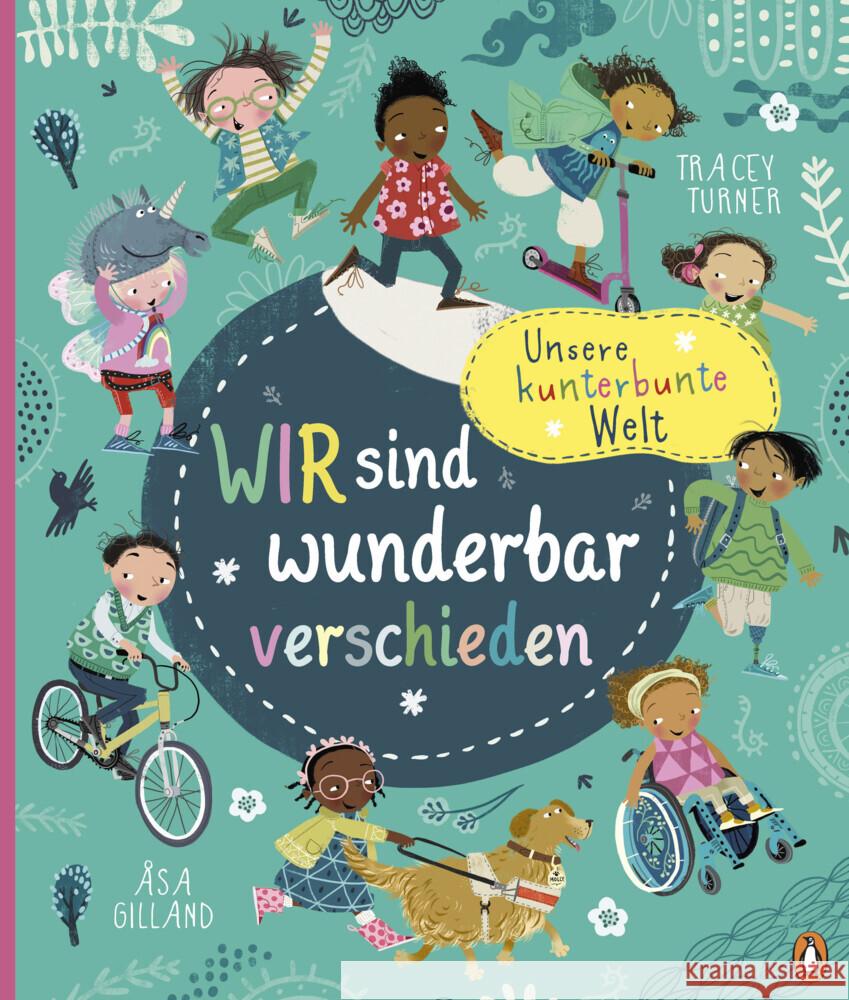 TRACEY TURNER

Unsere kunterbunte Welt

WIR sind wunderbar verschieden

ÅSA GILLAND